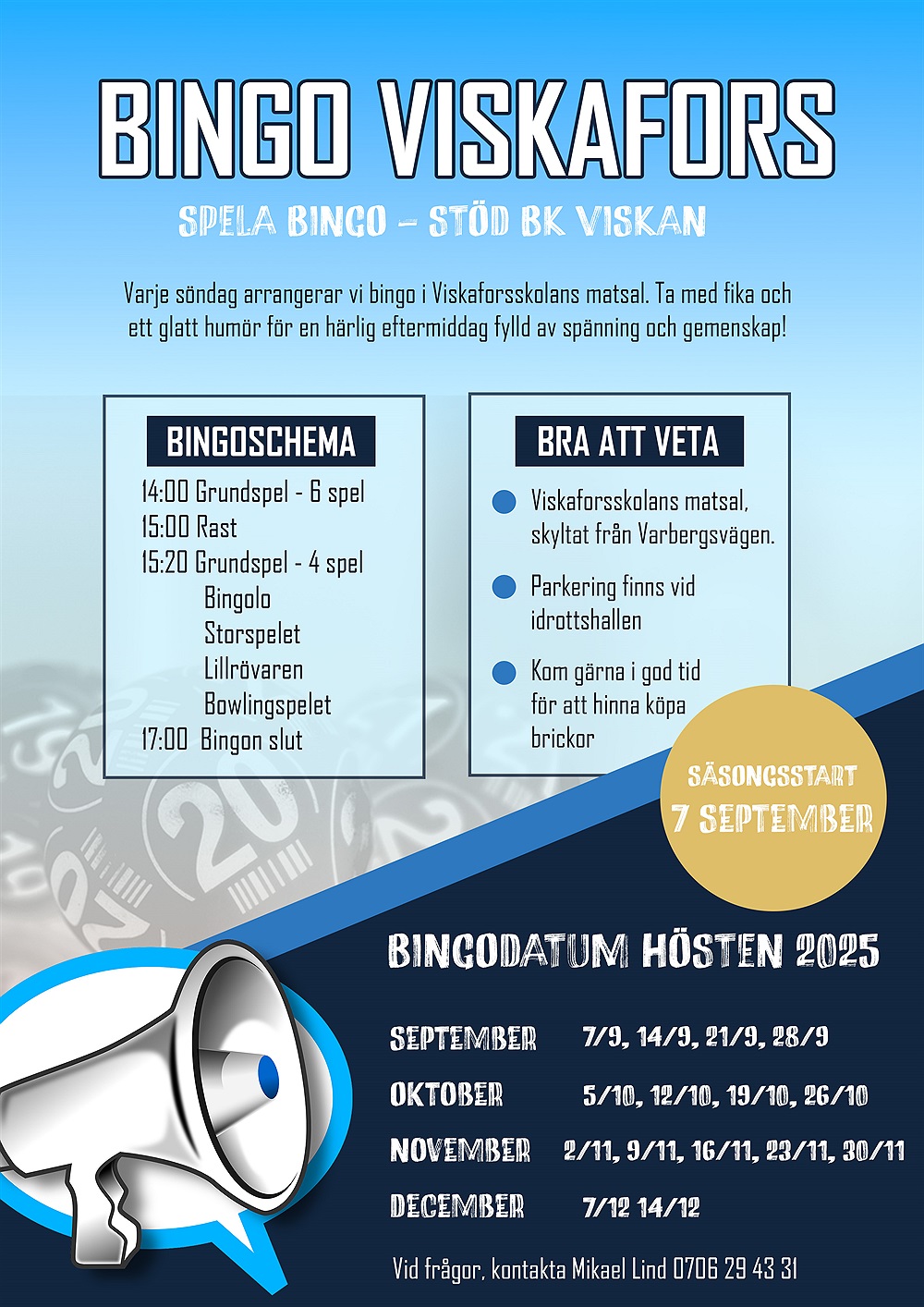 BINGO VISKAFORS

SPELA BINGO – STÖD BK VISKAN

Varje söndag arrangerar vi bingo i Viskaforsskolans matsal. Ta med fika och ett glatt humör för en härlig eftermiddag fylld av spänning och gemenskap!

BINGOSCHEMA

14:00 Grundspel - 6 spel
15:00 Rast
15:20 Grundspel - 4 spel
Bingolo
Storspelet
Lillrövaren
Bowlingspelet
17:00 Bingon slut

BRA ATT VETA

Viskaforsskolans matsal, skyltat från Varbergsvägen.

Parkering finns vid idrottshallen

Kom gärna i god tid för att hinna köpa brickor

SÄSONGSSTART
7 SEPTEMBER

BINGODATUM HÖSTEN 2025

SEPTEMBER 7/9, 14/9, 21/9, 28/9

OKTOBER 5/10, 12/10, 19/10, 26/10

NOVEMBER 2/11, 9/11, 16/11, 23/11, 30/11

DECEMBER 7/12 14/12

Vid frågor, kontakta Mikael Lind 0706 29 43 31